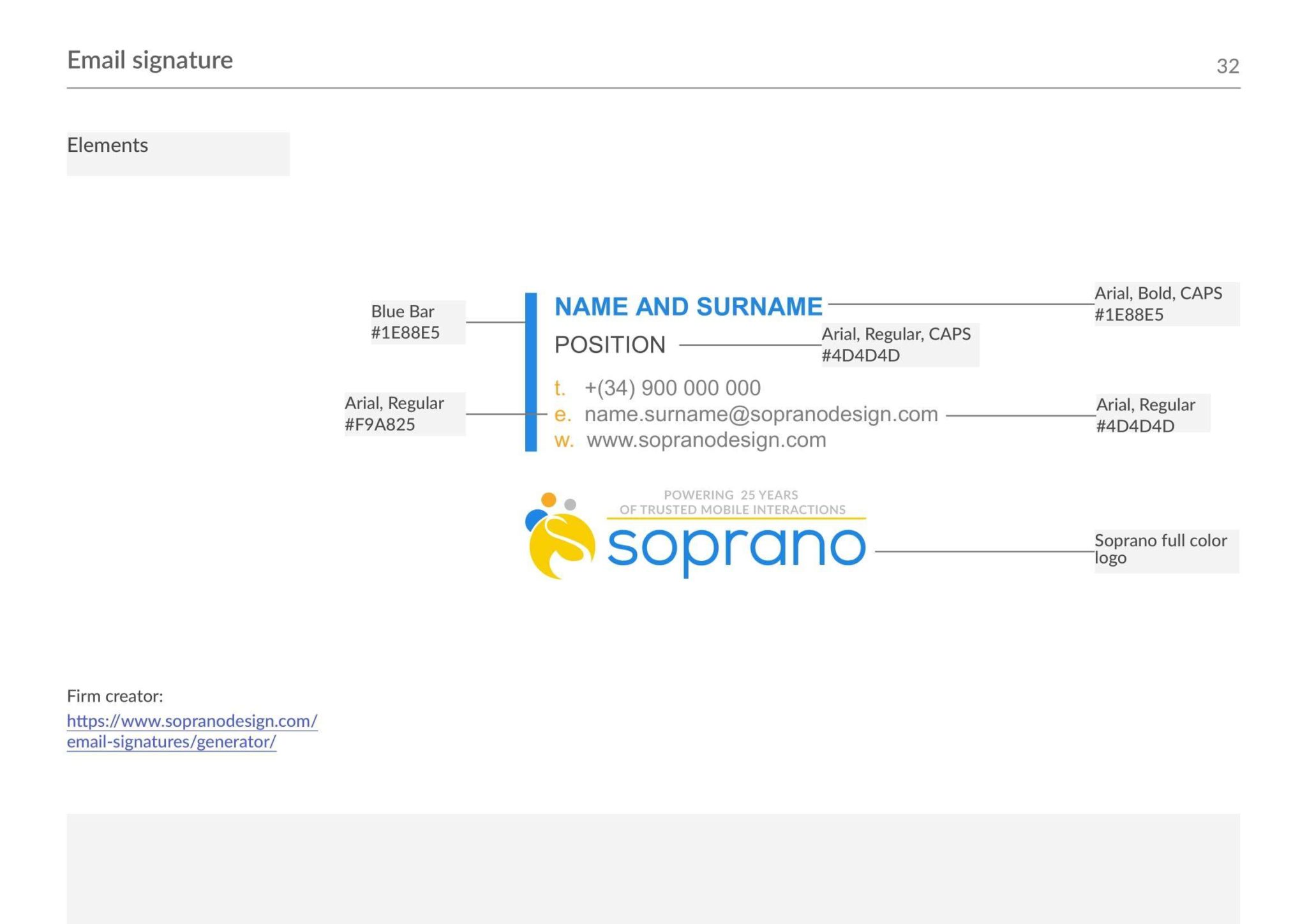 Email signature

32

Elements

Blue Bar
#1E88E5

NAME AND SURNAME

Arial, Bold, CAPS
#1E88E5

POSITION

Arial, Regular, CAPS
#4D4D4D

Arial, Regular
#F9A825

t. +(34) 900 000 000
e. name.surname@sopranodesign.com
w. www.sopranodesign.com

Arial, Regular
#4D4D4D

POWERING 25 YEARS
OF TRUSTED MOBILE INTERACTIONS
soprano

Soprano full color logo

Firm creator:
https://www.sopranodesign.com/email-signatures/generator/